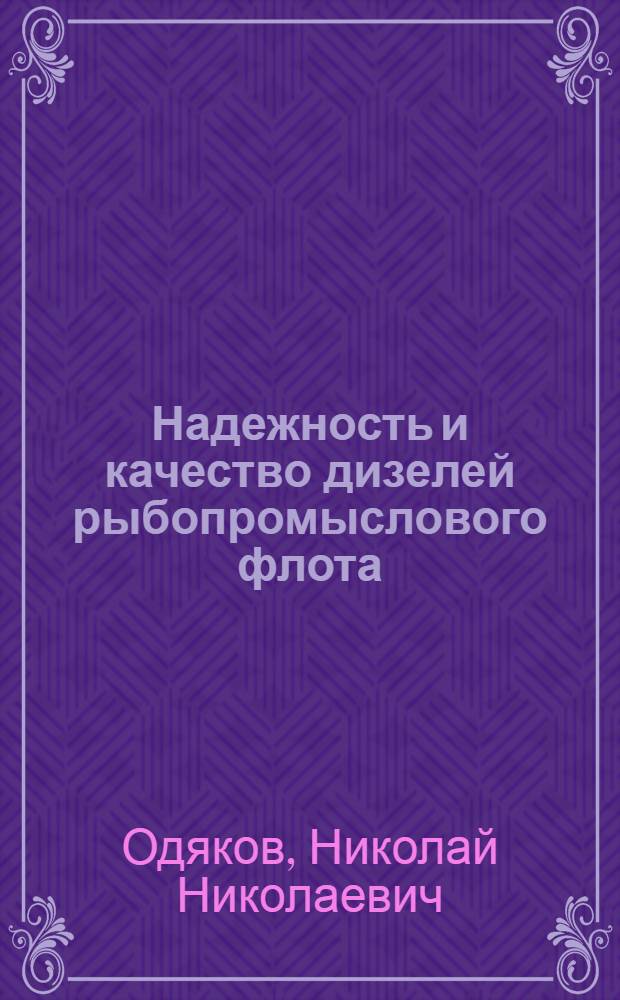 Надежность и качество дизелей рыбопромыслового флота

Одяков, Николай Николаевич